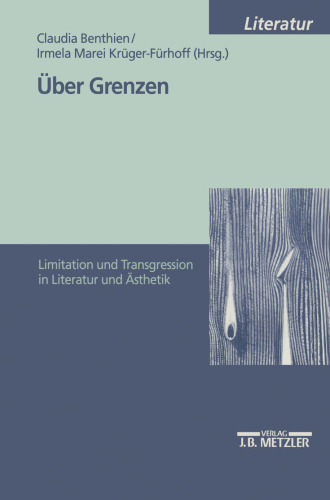 Literatur

Claudia Benthien/
Irmela Marei Krüger-Fürhoff (Hrsg.)

Über Grenzen

Limitation und Transgression in Literatur und Ästhetik

VERLAG
J.B. METZLER